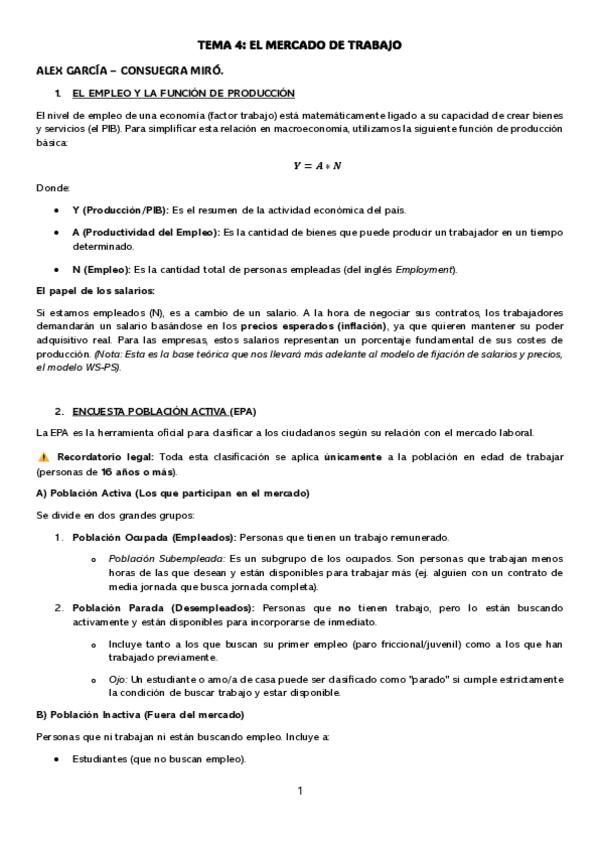 TEMA 4: EL MERCADO DE TRABAJO

ALEX GARCÍA – CONSUEGRA MIRÓ.

1. EL EMPLEO Y LA FUNCIÓN DE PRODUCCIÓN

El nivel de empleo de una economía (factor trabajo) está matemáticamente ligado a su capacidad de crear bienes y servicios (el PIB). Para simplificar esta relación en macroeconomía, utilizamos la siguiente función de producción básica:

$Y = A * N$

Donde:

• Y (Producción/PIB): Es el resumen de la actividad económica del país.

• A (Productividad del Empleo): Es la cantidad de bienes que puede producir un trabajador en un tiempo determinado.

• N (Empleo): Es la cantidad total de personas empleadas (del inglés Employment).

El papel de los salarios:

Si estamos empleados (N), es a cambio de un salario. A la hora de negociar sus contratos, los trabajadores demandarán un salario basándose en los precios esperados (inflación), ya que quieren mantener su poder adquisitivo real. Para las empresas, estos salarios representan un porcentaje fundamental de sus costes de producción. (Nota: Esta es la base teórica que nos llevará más adelante al modelo de fijación de salarios y precios, el modelo WS-PS).

2. ENCUESTA POBLACIÓN ACTIVA (EPA)

La EPA es la herramienta oficial para clasificar a los ciudadanos según su relación con el mercado laboral.

⚠ Recordatorio legal: Toda esta clasificación se aplica únicamente a la población en edad de trabajar (personas de 16 años o más).

A) Población Activa (Los que participan en el mercado)

Se divide en dos grandes grupos:

1. Población Ocupada (Empleados): Personas que tienen un trabajo remunerado.

o Población Subempleada: Es un subgrupo de los ocupados. Son personas que trabajan menos horas de las que desean y están disponibles para trabajar más (ej. alguien con un contrato de media jornada que busca jornada completa).

2. Población Parada (Desempleados): Personas que no tienen trabajo, pero lo están buscando activamente y están disponibles para incorporarse de inmediato.

o Incluye tanto a los que buscan su primer empleo (paro friccional/juvenil) como a los que han trabajado previamente.

o Ojo: Un estudiante o amo/a de casa puede ser clasificado como "parado" si cumple estrictamente la condición de buscar trabajo y estar disponible.

B) Población Inactiva (Fuera del mercado)

Personas que ni trabajan ni están buscando empleo. Incluye a:

• Estudiantes (que no buscan empleo).

1